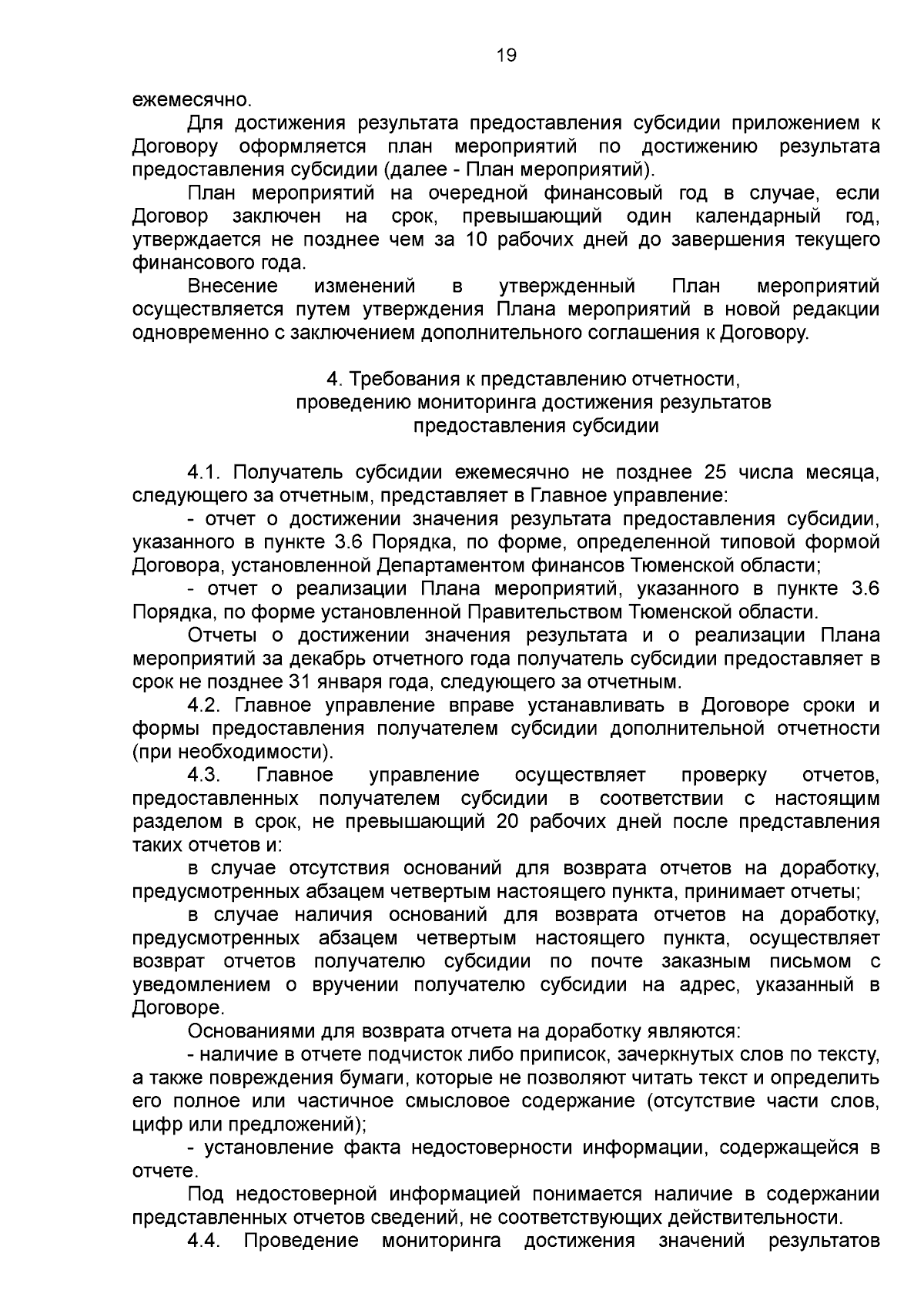 19

ежемесячно.

Для достижения результата предоставления субсидии приложением к Договору оформляется план мероприятий по достижению результата предоставления субсидии (далее - План мероприятий).

План мероприятий на очередной финансовый год в случае, если Договор заключен на срок, превышающий один календарный год, утверждается не позднее чем за 10 рабочих дней до завершения текущего финансового года.

Внесение изменений в утвержденный План мероприятий осуществляется путем утверждения Плана мероприятий в новой редакции одновременно с заключением дополнительного соглашения к Договору.

4. Требования к представлению отчетности, проведению мониторинга достижения результатов предоставления субсидии

4.1. Получатель субсидии ежемесячно не позднее 25 числа месяца, следующего за отчетным, представляет в Главное управление:

- отчет о достижении значения результата предоставления субсидии, указанного в пункте 3.6 Порядка, по форме, определенной типовой формой Договора, установленной Департаментом финансов Тюменской области;

- отчет о реализации Плана мероприятий, указанного в пункте 3.6 Порядка, по форме установленной Правительством Тюменской области.

Отчеты о достижении значения результата и о реализации Плана мероприятий за декабрь отчетного года получатель субсидии предоставляет в срок не позднее 31 января года, следующего за отчетным.

4.2. Главное управление вправе устанавливать в Договоре сроки и формы предоставления получателем субсидии дополнительной отчетности (при необходимости).

4.3. Главное управление осуществляет проверку отчетов, предоставленных получателем субсидии в соответствии с настоящим разделом в срок, не превышающий 20 рабочих дней после представления таких отчетов и:

в случае отсутствия оснований для возврата отчетов на доработку, предусмотренных абзацем четвертым настоящего пункта, принимает отчеты;

в случае наличия оснований для возврата отчетов на доработку, предусмотренных абзацем четвертым настоящего пункта, осуществляет возврат отчетов получателю субсидии по почте заказным письмом с уведомлением о вручении получателю субсидии на адрес, указанный в Договоре.

Основаниями для возврата отчета на доработку являются:

- наличие в отчете подчисток либо приписок, зачеркнутых слов по тексту, а также повреждения бумаги, которые не позволяют читать текст и определить его полное или частичное смысловое содержание (отсутствие части слов, цифр или предложений);

- установление факта недостоверности информации, содержащейся в отчете.

Под недостоверной информацией понимается наличие в содержании представленных отчетов сведений, не соответствующих действительности.

4.4. Проведение мониторинга достижения значений результатов